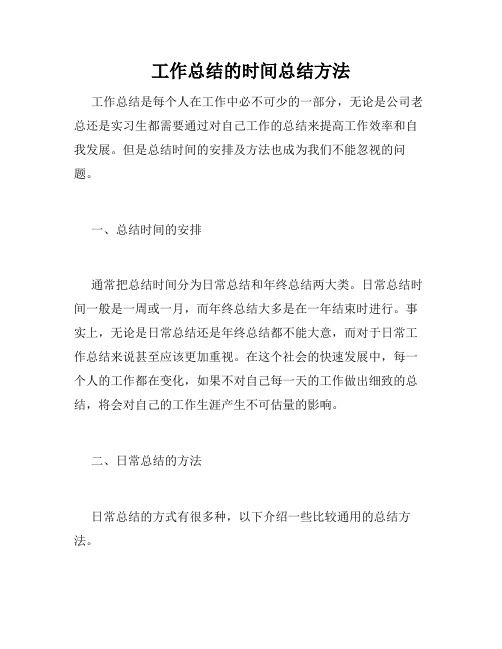 工作总结的时间总结方法

工作总结是每个人在工作中必不可少的一部分，无论是公司老总还是实习生都需要通过对自己工作的总结来提高工作效率和自我发展。但是总结时间的安排及方法也成为我们不能忽视的问题。

一、总结时间的安排

通常把总结时间分为日常总结和年终总结两大类。日常总结时间一般是一周或一月，而年终总结大多是在一年结束时进行。事实上，无论是日常总结还是年终总结都不能大意，而对于日常工作总结来说甚至应该更加重视。在这个社会的快速发展中，每一个人的工作都在变化，如果不对自己每一天的工作做出细致的总结，将会对自己的工作生涯产生不可估量的影响。

二、日常总结的方法

日常总结的方式有很多种，以下介绍一些比较通用的总结方法。